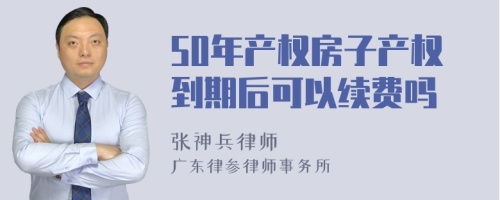 50年产权房子产权到期后可以续费吗

张神兵律师
广东律参律师事务所